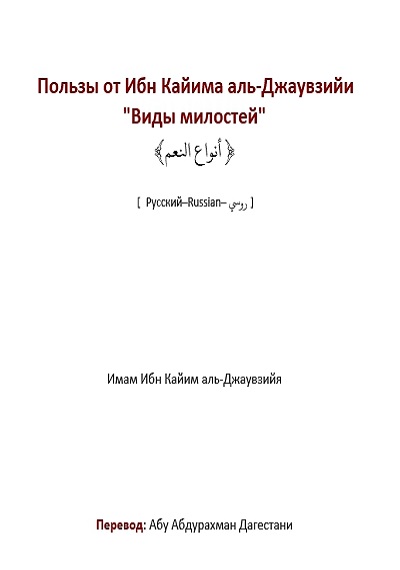 Пользы от Ибн Кайима аль-Джаувзийи
"Виды милостей"

﴿أنواع النعم﴾

[ Русский–Russian– روسي ]

Имам Ибн Кайим аль-Джаувзийя

Перевод: Абу Абдурахман Дагестани